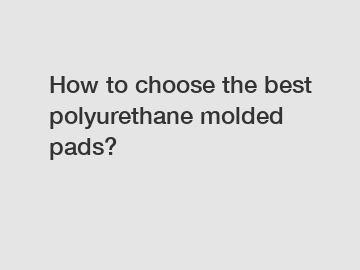 How to choose the best polyurethane molded pads?